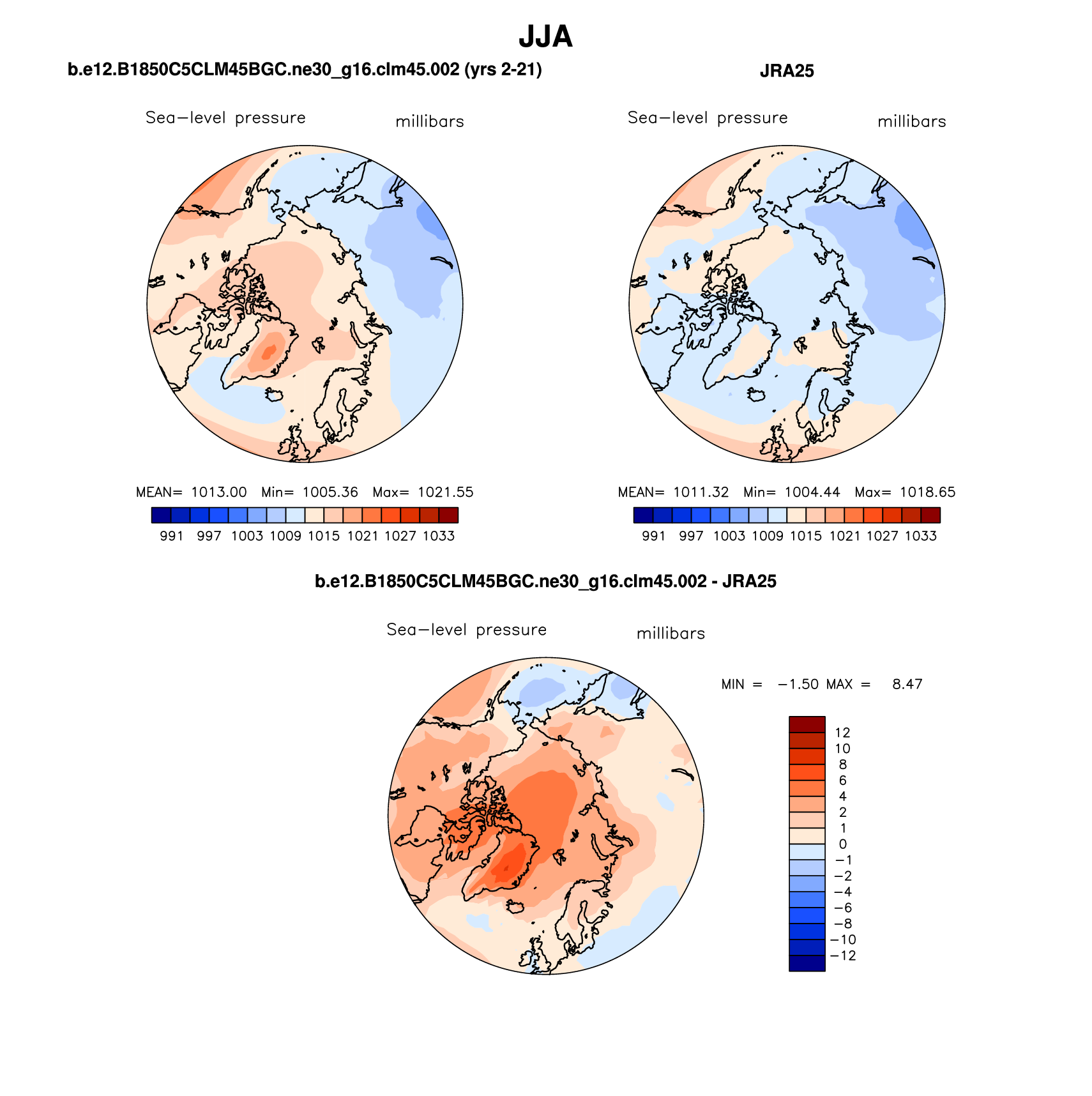 JJA

b.e12.B1850C5CLM45BGC.ne30_g16.clm45.002 (yrs 2-21)

Sea−level pressure millibars

MEAN= 1013.00 Min= 1005.36 Max= 1021.55

991 997 1003 1009 1015 1021 1027 1033

JRA25

Sea−level pressure millibars

MEAN= 1011.32 Min= 1004.44 Max= 1018.65

991 997 1003 1009 1015 1021 1027 1033

b.e12.B1850C5CLM45BGC.ne30_g16.clm45.002 - JRA25

Sea−level pressure millibars

MIN = −1.50 MAX = 8.47

12
10
8
6
4
2
1
0
−1
−2
−4
−6
−8
−10
−12